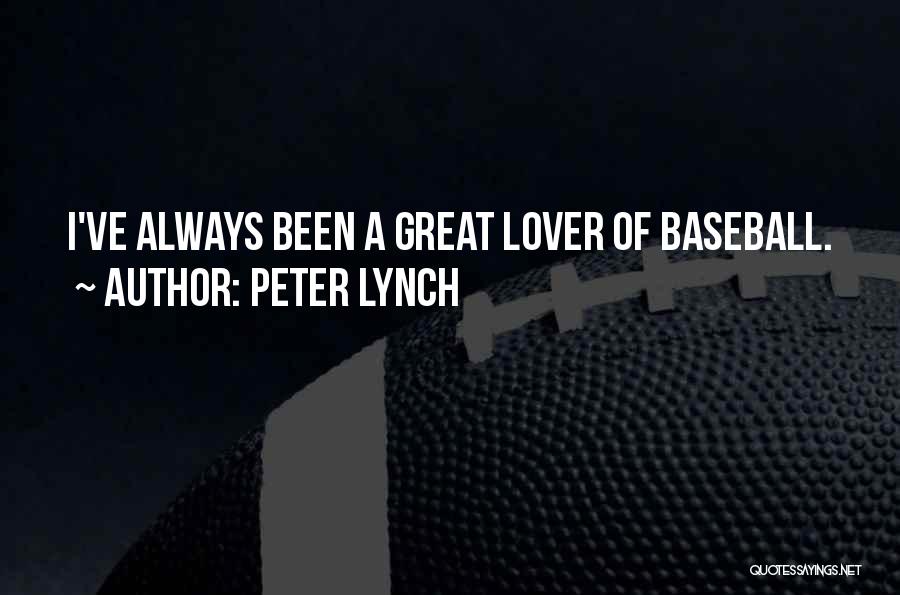 I'VE ALWAYS BEEN A GREAT LOVER OF BASEBALL.
~ AUTHOR: PETER LYNCH

QUOTESSAYINGS.NET